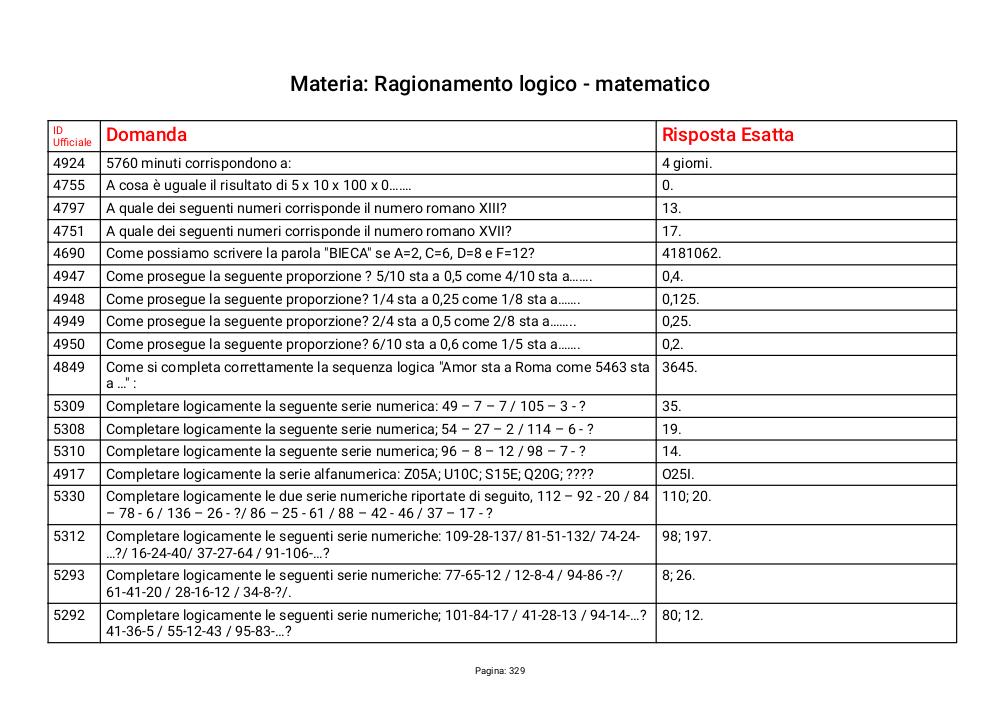 Materia: Ragionamento logico - matematico

| ID Ufficiale | Domanda | Risposta Esatta |
|---|---|---|
| 4924 | 5760 minuti corrispondono a: | 4 giorni. |
| 4755 | A cosa è uguale il risultato di 5 x 10 x 100 x 0……. | 0. |
| 4797 | A quale dei seguenti numeri corrisponde il numero romano XIII? | 13. |
| 4751 | A quale dei seguenti numeri corrisponde il numero romano XVII? | 17. |
| 4690 | Come possiamo scrivere la parola "BIECA" se A=2, C=6, D=8 e F=12? | 4181062. |
| 4947 | Come prosegue la seguente proporzione ? 5/10 sta a 0,5 come 4/10 sta a……. | 0,4. |
| 4948 | Come prosegue la seguente proporzione? 1/4 sta a 0,25 come 1/8 sta a……. | 0,125. |
| 4949 | Come prosegue la seguente proporzione? 2/4 sta a 0,5 come 2/8 sta a…….. | 0,25. |
| 4950 | Come prosegue la seguente proporzione? 6/10 sta a 0,6 come 1/5 sta a……. | 0,2. |
| 4849 | Come si completa correttamente la sequenza logica "Amor sta a Roma come 5463 sta a …" : | 3645. |
| 5309 | Completare logicamente la seguente serie numerica: 49 – 7 – 7 / 105 – 3 - ? | 35. |
| 5308 | Completare logicamente la seguente serie numerica; 54 – 27 – 2 / 114 – 6 - ? | 19. |
| 5310 | Completare logicamente la seguente serie numerica; 96 – 8 – 12 / 98 – 7 - ? | 14. |
| 4917 | Completare logicamente la serie alfanumerica: Z05A; U10C; S15E; Q20G; ???? | O25I. |
| 5330 | Completare logicamente le due serie numeriche riportate di seguito, 112 – 92 - 20 / 84 – 78 - 6 / 136 – 26 - ?/ 86 – 25 - 61 / 88 – 42 - 46 / 37 – 17 - ? | 110; 20. |
| 5312 | Completare logicamente le seguenti serie numeriche: 109-28-137/ 81-51-132/ 74-24-…?/ 16-24-40/ 37-27-64 / 91-106-…? | 98; 197. |
| 5293 | Completare logicamente le seguenti serie numeriche: 77-65-12 / 12-8-4 / 94-86 -?/ 61-41-20 / 28-16-12 / 34-8-?/. | 8; 26. |
| 5292 | Completare logicamente le seguenti serie numeriche; 101-84-17 / 41-28-13 / 94-14-…? 41-36-5 / 55-12-43 / 95-83-…? | 80; 12. |

Pagina: 329